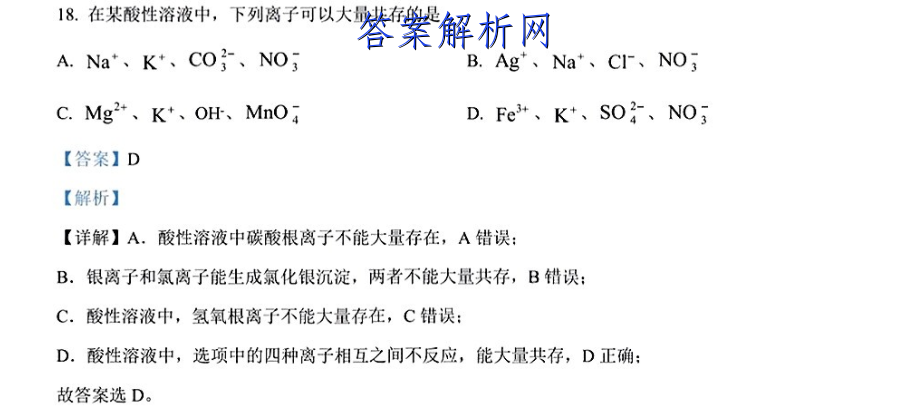 18. 在某酸性溶液中，下列离子可以大量共存的是

答案解析网

A. $Na^+$、$K^+$、$CO_3^{2-}$、$NO_3^-$

B. $Ag^+$、$Na^+$、$Cl^-$、$NO_3^-$

C. $Mg^{2+}$、$K^+$、$OH^-$、$MnO_4^-$

D. $Fe^{3+}$、$K^+$、$SO_4^{2-}$、$NO_3^-$

【答案】D

【解析】

【详解】A．酸性溶液中碳酸根离子不能大量存在，A 错误；

B．银离子和氯离子能生成氯化银沉淀，两者不能大量共存，B 错误；

C．酸性溶液中，氢氧根离子不能大量存在，C 错误；

D．酸性溶液中，选项中的四种离子相互之间不反应，能大量共存，D 正确；

故答案选 D。